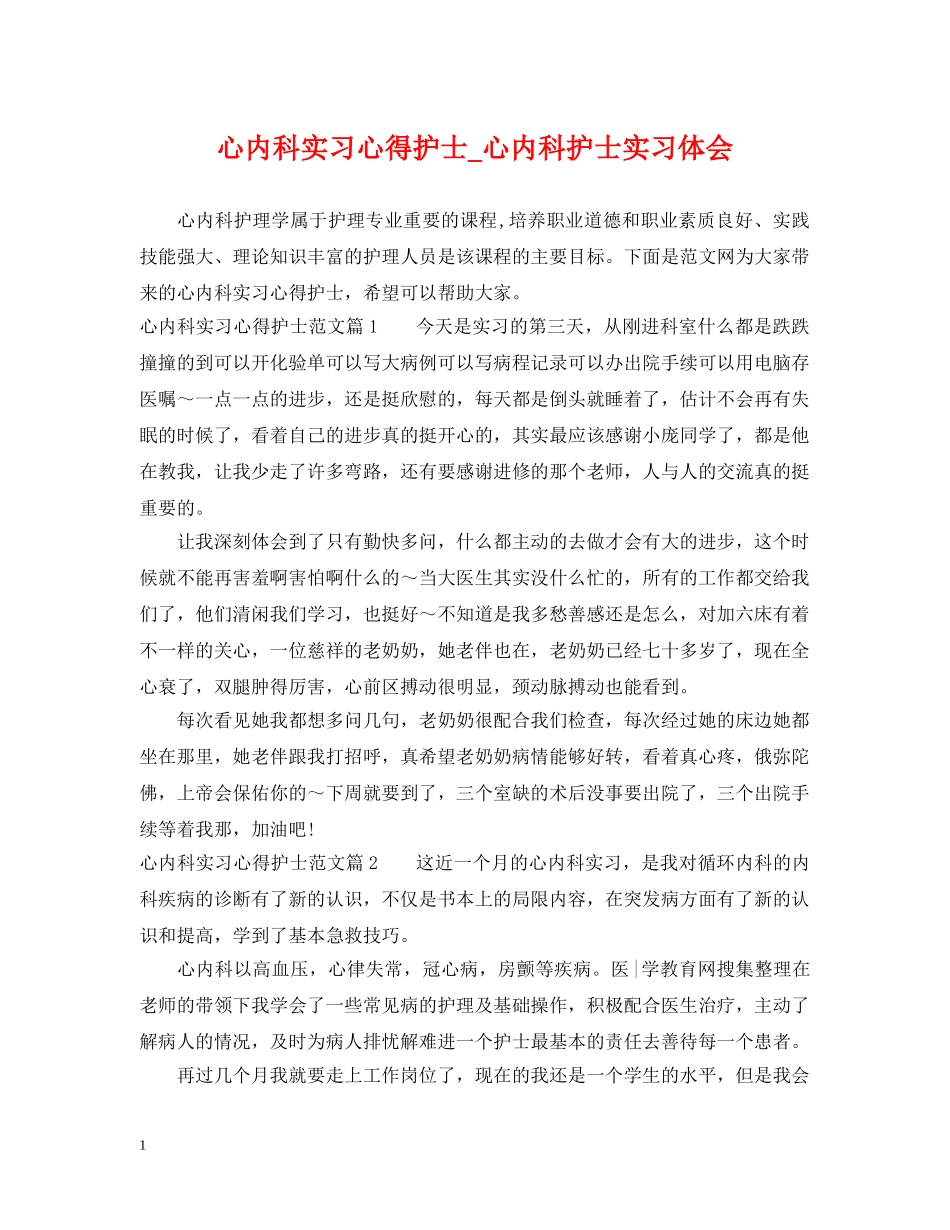 心内科实习心得护士_心内科护士实习体会

心内科护理学属于护理专业重要的课程,培养职业道德和职业素质良好、实践技能强大、理论知识丰富的护理人员是该课程的主要目标。下面是范文网为大家带来的心内科实习心得护士，希望可以帮助大家。

心内科实习心得护士范文篇1　　今天是实习的第三天，从刚进科室什么都是跌跌撞撞的到可以开化验单可以写大病例可以写病程记录可以办出院手续可以用电脑存医嘱～一点一点的进步，还是挺欣慰的，每天都是倒头就睡着了，估计不会再有失眠的时候了，看着自己的进步真的挺开心的，其实最应该感谢小庞同学了，都是他在教我，让我少走了许多弯路，还有要感谢进修的那个老师，人与人的交流真的挺重要的。

让我深刻体会到了只有勤快多问，什么都主动的去做才会有大的进步，这个时候就不能再害羞啊害怕啊什么的～当大医生其实没什么忙的，所有的工作都交给我们了，他们清闲我们学习，也挺好～不知道是我多愁善感还是怎么，对加六床有着不一样的关心，一位慈祥的老奶奶，她老伴也在，老奶奶已经七十多岁了，现在全心衰了，双腿肿得厉害，心前区搏动很明显，颈动脉搏动也能看到。

每次看见她我都想多问几句，老奶奶很配合我们检查，每次经过她的床边她都坐在那里，她老伴跟我打招呼，真希望老奶奶病情能够好转，看着真心疼，俄弥陀佛，上帝会保佑你的～下周就要到了，三个室缺的术后没事要出院了，三个出院手续等着我那，加油吧!

心内科实习心得护士范文篇2　　这近一个月的心内科实习，是我对循环内科的内科疾病的诊断有了新的认识，不仅是书本上的局限内容，在突发病方面有了新的认识和提高，学到了基本急救技巧。

心内科以高血压，心律失常，冠心病，房颤等疾病。医|学教育网搜集整理在老师的带领下我学会了一些常见病的护理及基础操作，积极配合医生治疗，主动了解病人的情况，及时为病人排忧解难进一个护士最基本的责任去善待每一个患者。

再过几个月我就要走上工作岗位了，现在的我还是一个学生的水平，但是我会

1